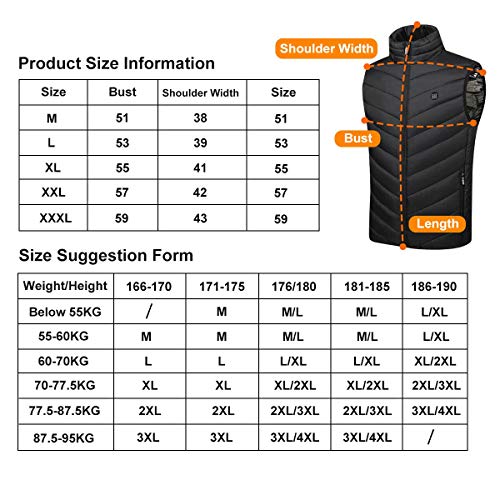 Product Size Information

| Size | Bust | Shoulder Width | Size |
|---|---|---|---|
| M | 51 | 38 | 51 |
| L | 53 | 39 | 53 |
| XL | 55 | 41 | 55 |
| XXL | 57 | 42 | 57 |
| XXXL | 59 | 43 | 59 |

Shoulder Width

Bust

Length

Size Suggestion Form

| Weight/Height | 166-170 | 171-175 | 176/180 | 181-185 | 186-190 |
|---|---|---|---|---|---|
| Below 55KG | / | M | M/L | M/L | L/XL |
| 55-60KG | M | M | M/L | M/L | L/XL |
| 60-70KG | L | L | L/XL | L/XL | XL/2XL |
| 70-77.5KG | XL | XL | XL/2XL | XL/2XL | 2XL/3XL |
| 77.5-87.5KG | 2XL | 2XL | 2XL/3XL | 2XL/3XL | 3XL/4XL |
| 87.5-95KG | 3XL | 3XL | 3XL/4XL | 3XL/4XL | / |